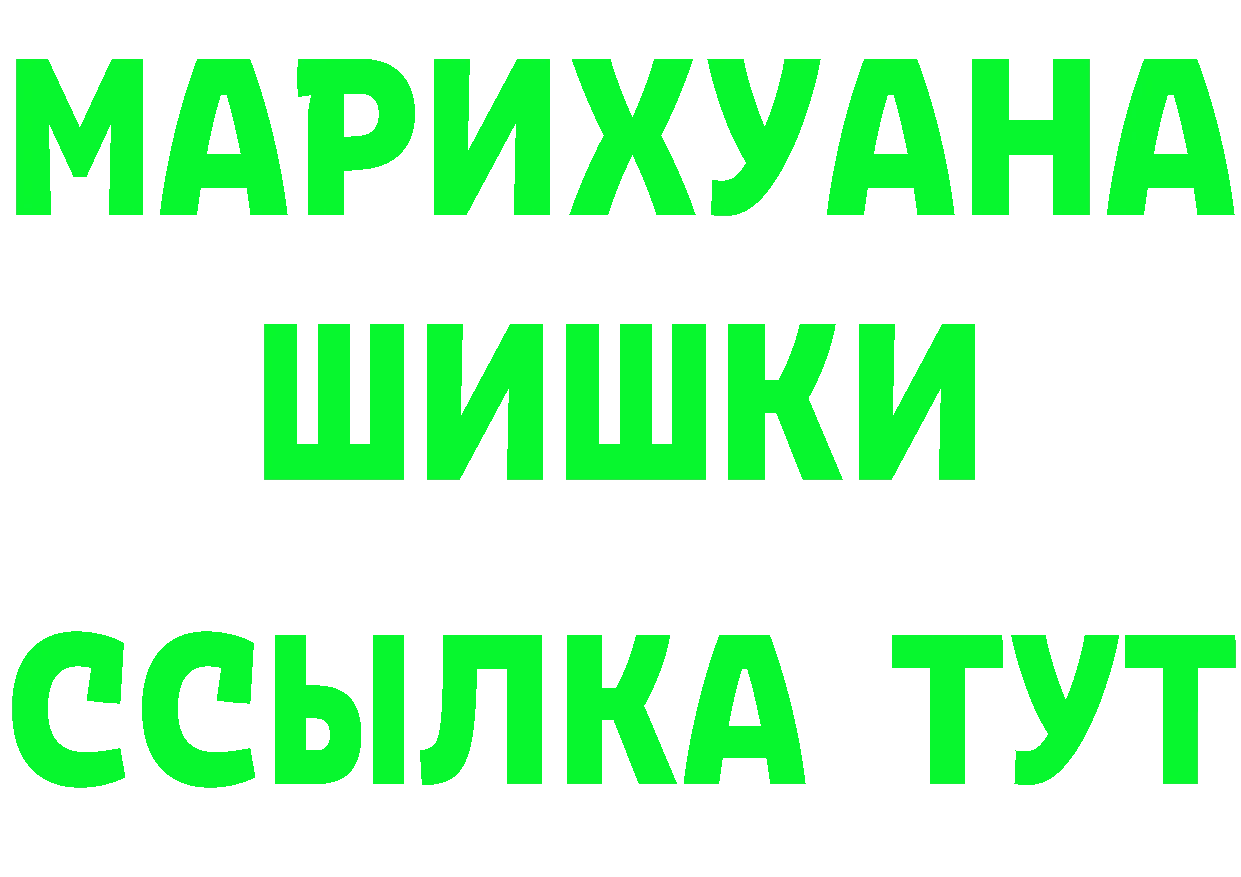 МАРИХУАНА
ШИШКИ
ССЫЛКА ТУТ